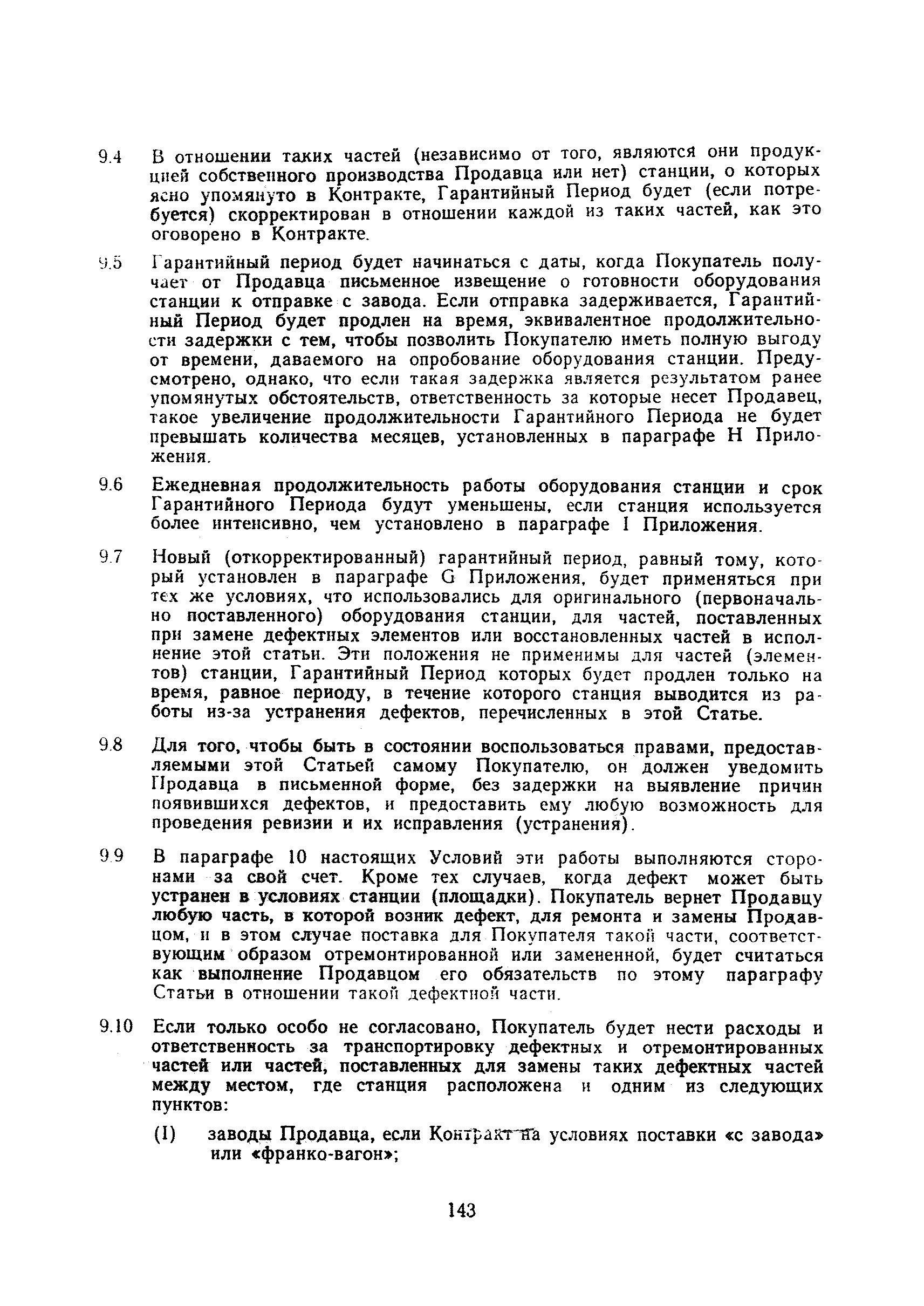 9.4 В отношении таких частей (независимо от того, являются они продукцией собственного производства Продавца или нет) станции, о которых ясно упомянуто в Контракте, Гарантийный Период будет (если потребуется) скорректирован в отношении каждой из таких частей, как это оговорено в Контракте.

9.5 Гарантийный период будет начинаться с даты, когда Покупатель получает от Продавца письменное извещение о готовности оборудования станции к отправке с завода. Если отправка задерживается, Гарантийный Период будет продлен на время, эквивалентное продолжительности задержки с тем, чтобы позволить Покупателю иметь полную выгоду от времени, даваемого на опробование оборудования станции. Предусмотрено, однако, что если такая задержка является результатом ранее упомянутых обстоятельств, ответственность за которые несет Продавец, такое увеличение продолжительности Гарантийного Периода не будет превышать количества месяцев, установленных в параграфе H Приложения.

9.6 Ежедневная продолжительность работы оборудования станции и срок Гарантийного Периода будут уменьшены, если станция используется более интенсивно, чем установлено в параграфе I Приложения.

9.7 Новый (откорректированный) гарантийный период, равный тому, который установлен в параграфе G Приложения, будет применяться при тех же условиях, что использовались для оригинального (первоначально поставленного) оборудования станции, для частей, поставленных при замене дефектных элементов или восстановленных частей в исполнение этой статьи. Эти положения не применимы для частей (элементов) станции, Гарантийный Период которых будет продлен только на время, равное периоду, в течение которого станция выводится из работы из-за устранения дефектов, перечисленных в этой Статье.

9.8 Для того, чтобы быть в состоянии воспользоваться правами, предоставляемыми этой Статьей самому Покупателю, он должен уведомить Продавца в письменной форме, без задержки на выявление причин появившихся дефектов, и предоставить ему любую возможность для проведения ревизии и их исправления (устранения).

9.9 В параграфе 10 настоящих Условий эти работы выполняются сторонами за свой счет. Кроме тех случаев, когда дефект может быть устранен в условиях станции (площадки). Покупатель вернет Продавцу любую часть, в которой возник дефект, для ремонта и замены Продавцом, и в этом случае поставка для Покупателя такой части, соответствующим образом отремонтированной или замененной, будет считаться как выполнение Продавцом его обязательств по этому параграфу Статьи в отношении такой дефектной части.

9.10 Если только особо не согласовано, Покупатель будет нести расходы и ответственность за транспортировку дефектных и отремонтированных частей или частей, поставленных для замены таких дефектных частей между местом, где станция расположена и одним из следующих пунктов:

(I) заводы Продавца, если Контракт на условиях поставки «с завода» или «франко-вагон»;

143